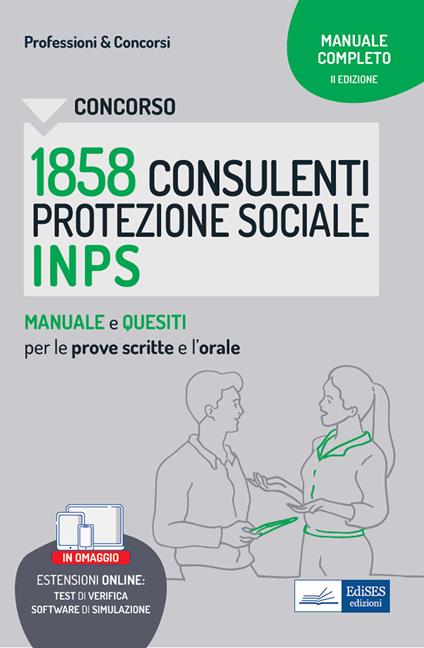 Professioni & Concorsi

MANUALE COMPLETO
II EDIZIONE

CONCORSO

1858 CONSULENTI PROTEZIONE SOCIALE INPS

MANUALE e QUESITI
per le prove scritte e l'orale

IN OMAGGIO
ESTENSIONI ONLINE:
TEST DI VERIFICA
SOFTWARE DI SIMULAZIONE

EdiSES
edizioni